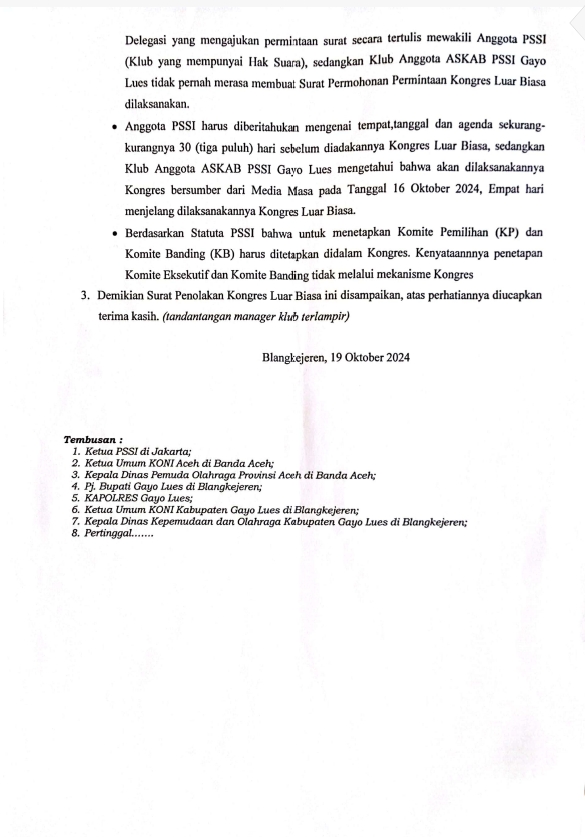 Delegasi yang mengajukan permintaan surat secara tertulis mewakili Anggota PSSI (Klub yang mempunyai Hak Suara), sedangkan Klub Anggota ASKAB PSSI Gayo Lues tidak pernah merasa membuat Surat Permohonan Permintaan Kongres Luar Biasa dilaksanakan.

• Anggota PSSI harus diberitahukan mengenai tempat,tanggal dan agenda sekurang-kurangnya 30 (tiga puluh) hari sebelum diadakannya Kongres Luar Biasa, sedangkan Klub Anggota ASKAB PSSI Gayo Lues mengetahui bahwa akan dilaksanakannya Kongres bersumber dari Media Masa pada Tanggal 16 Oktober 2024, Empat hari menjelang dilaksanakannya Kongres Luar Biasa.

• Berdasarkan Statuta PSSI bahwa untuk menetapkan Komite Pemilihan (KP) dan Komite Banding (KB) harus ditetapkan didalam Kongres. Kenyataannnya penetapan Komite Eksekutif dan Komite Banding tidak melalui mekanisme Kongres

3. Demikian Surat Penolakan Kongres Luar Biasa ini disampaikan, atas perhatiannya diucapkan terima kasih. (tandantangan manager klub terlampir)

Blangkejeren, 19 Oktober 2024

Tembusan :
1. Ketua PSSI di Jakarta;
2. Ketua Umum KONI Aceh di Banda Aceh;
3. Kepala Dinas Pemuda Olahraga Provinsi Aceh di Banda Aceh;
4. Pj. Bupati Gayo Lues di Blangkejeren;
5. KAPOLRES Gayo Lues;
6. Ketua Umum KONI Kabupaten Gayo Lues di Blangkejeren;
7. Kepala Dinas Kepemudaan dan Olahraga Kabupaten Gayo Lues di Blangkejeren;
8. Pertinggal.......